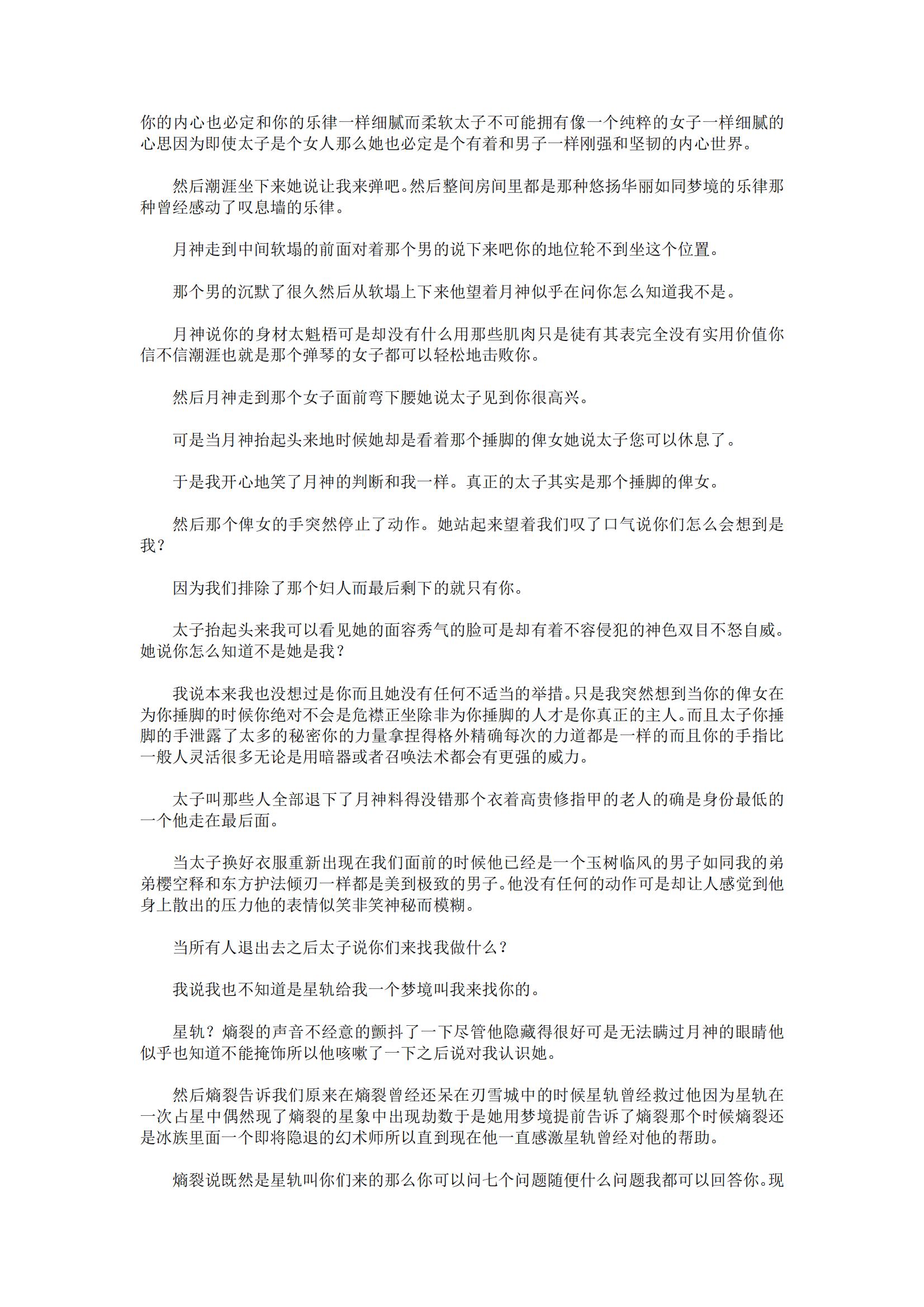 你的内心也必定和你的乐律一样细腻而柔软太子不可能拥有像一个纯粹的女子一样细腻的心思因为即使太子是个女人那么她也必定是个有着和男子一样刚强和坚韧的内心世界。

然后潮涯坐下来她说让我来弹吧。然后整间房间里都是那种悠扬华丽如同梦境的乐律那种曾经感动了叹息墙的乐律。

月神走到中间软塌的前面对着那个男的说下来吧你的地位轮不到坐这个位置。

那个男的沉默了很久然后从软塌上下来他望着月神似乎在问你怎么知道我不是。

月神说你的身材太魁梧可是却没有什么用那些肌肉只是徒有其表完全没有实用价值你信不信潮涯也就是那个弹琴的女子都可以轻松地击败你。

然后月神走到那个女子面前弯下腰她说太子见到你很高兴。

可是当月神抬起头来地时候她却是看着那个捶脚的俾女她说太子您可以休息了。

于是我开心地笑了月神的判断和我一样。真正的太子其实是那个捶脚的俾女。

然后那个俾女的手突然停止了动作。她站起来望着我们叹了口气说你们怎么会想到是我？

因为我们排除了那个妇人而最后剩下的就只有你。

太子抬起头来我可以看见她的面容秀气的脸可是却有着不容侵犯的神色双目不怒自威。她说你怎么知道不是她是我？

我说本来我也没想过是你而且她没有任何不适当的举措。只是我突然想到当你的俾女在为你捶脚的时候你绝对不会是危襟正坐除非为你捶脚的人才是你真正的主人。而且太子你捶脚的手泄露了太多的秘密你的力量拿捏得格外精确每次的力道都是一样的而且你的手指比一般人灵活很多无论是用暗器或者召唤法术都会有更强的威力。

太子叫那些人全部退下了月神料得没错那个衣着高贵修指甲的老人的确是身份最低的一个他走在最后面。

当太子换好衣服重新出现在我们面前的时候他已经是一个玉树临风的男子如同我的弟弟樱空释和东方护法倾刃一样都是美到极致的男子。他没有任何的动作可是却让人感觉到他身上散出的压力他的表情似笑非笑神秘而模糊。

当所有人退出去之后太子说你们来找我做什么？

我说我也不知道是星轨给我一个梦境叫我来找你的。

星轨？熵裂的声音不经意的颤抖了一下尽管他隐藏得很好可是无法瞒过月神的眼睛他似乎也知道不能掩饰所以他咳嗽了一下之后说对我认识她。

然后熵裂告诉我们原来在熵裂曾经还呆在刃雪城中的时候星轨曾经救过他因为星轨在一次占星中偶然现了熵裂的星象中出现劫数于是她用梦境提前告诉了熵裂那个时候熵裂还是冰族里面一个即将隐退的幻术师所以直到现在他一直感激星轨曾经对他的帮助。

熵裂说既然是星轨叫你们来的那么你可以问七个问题随便什么问题我都可以回答你。现